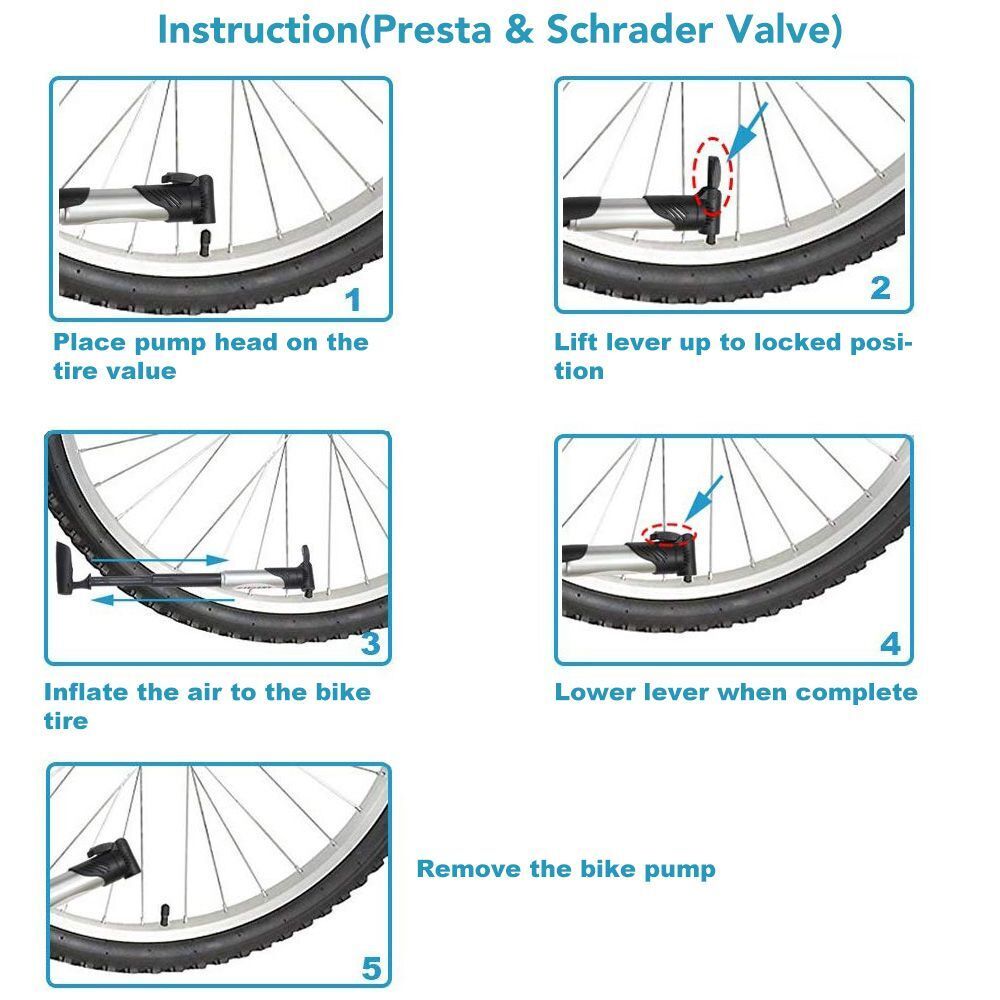 Instruction(Presta & Schrader Valve)

1

Place pump head on the tire value

2

Lift lever up to locked position

3

Inflate the air to the bike tire

4

Lower lever when complete

5

Remove the bike pump